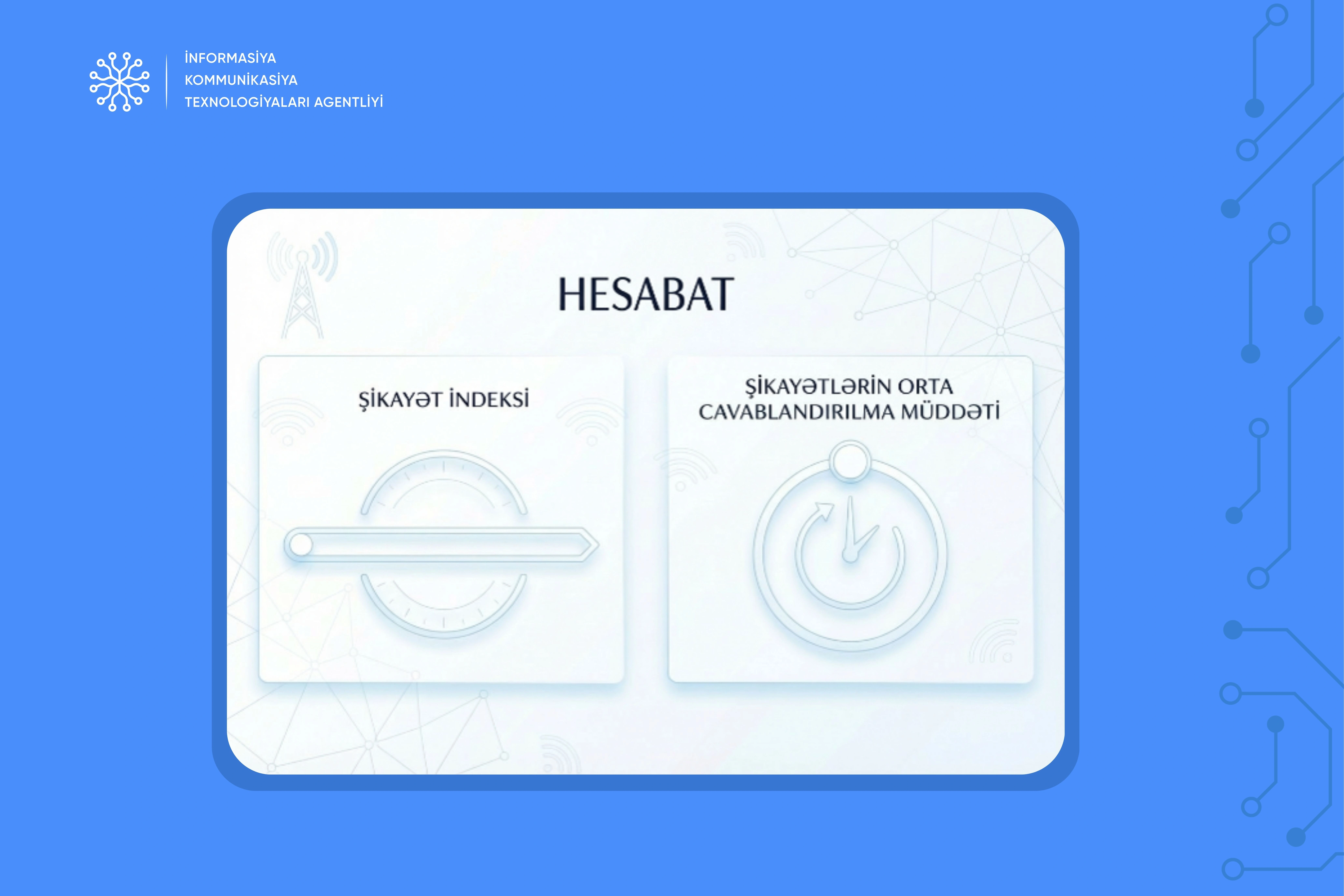 İNFORMASİYA
KOMMUNİKASİYA
TEXNOLOGİYALARI AGENTLİYİ

HESABAT

ŞİKAYƏT İNDEKSİ

ŞİKAYƏTLƏRİN ORTA
CAVABLANDIRILMA MÜDDƏTİ